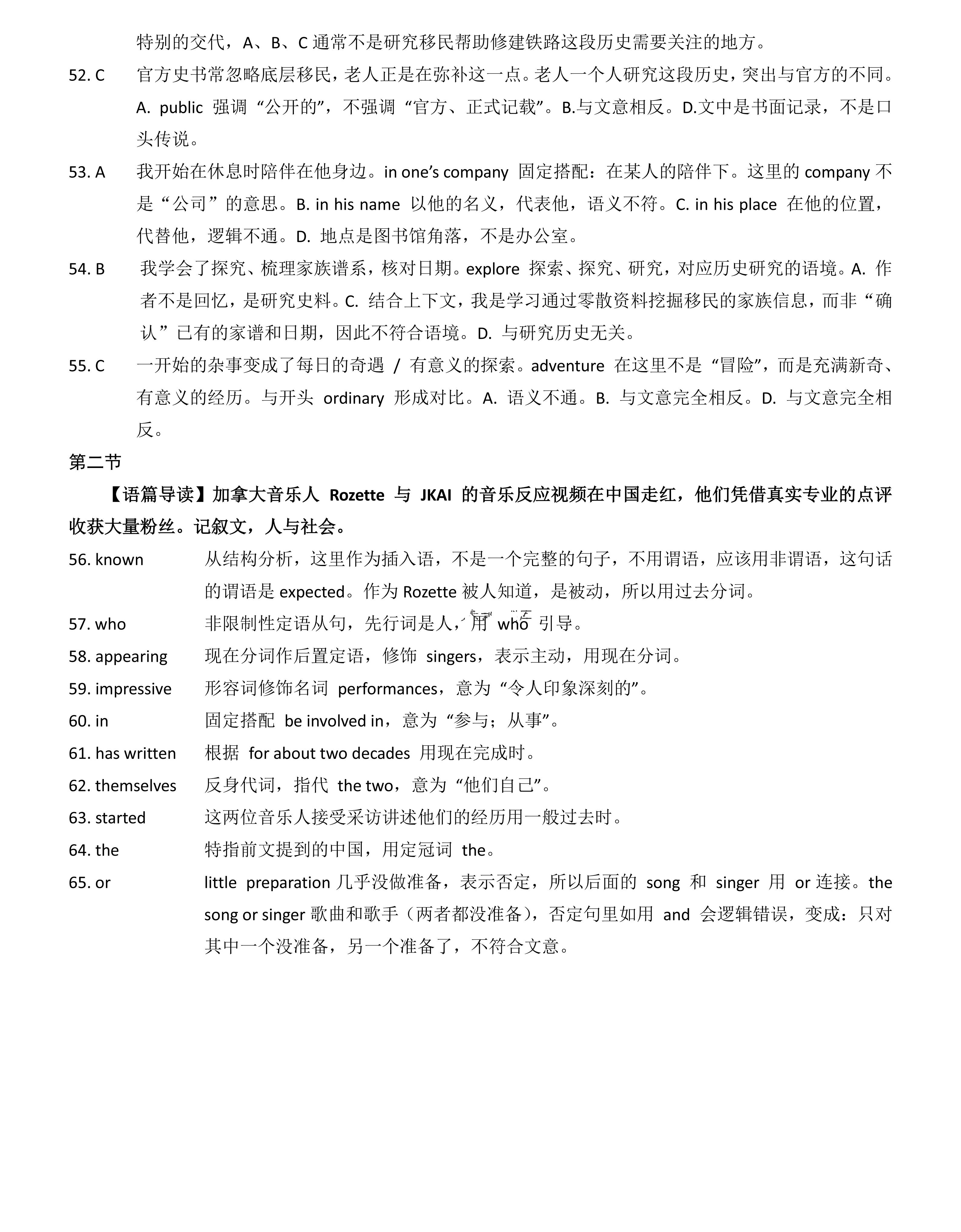 特别的交代，A、B、C 通常不是研究移民帮助修建铁路这段历史需要关注的地方。

52. C　官方史书常忽略底层移民，老人正是在弥补这一点。老人一个人研究这段历史，突出与官方的不同。A. public 强调“公开的”，不强调“官方、正式记载”。B.与文意相反。D.文中是书面记录，不是口头传说。

53. A　我开始在休息时陪伴在他身边。in one’s company 固定搭配：在某人的陪伴下。这里的 company 不是“公司”的意思。B. in his name 以他的名义，代表他，语义不符。C. in his place 在他的位置，代替他，逻辑不通。D. 地点是图书馆角落，不是办公室。

54. B　我学会了探究、梳理家族谱系，核对日期。explore 探索、探究、研究，对应历史研究的语境。A. 作者不是回忆，是研究史料。C. 结合上下文，我是学习通过零散资料挖掘移民的家族信息，而非“确认”已有的家谱和日期，因此不符合语境。D. 与研究历史无关。

55. C　一开始的杂事变成了每日的奇遇 / 有意义的探索。adventure 在这里不是“冒险”，而是充满新奇、有意义的经历。与开头 ordinary 形成对比。A. 语义不通。B. 与文意完全相反。D. 与文意完全相反。

第二节

【语篇导读】加拿大音乐人 Rozette 与 JKAI 的音乐反应视频在中国走红，他们凭借真实专业的点评收获大量粉丝。记叙文，人与社会。

56. known　从结构分析，这里作为插入语，不是一个完整的句子，不用谓语，应该用非谓语，这句话的谓语是 expected。作为 Rozette 被人知道，是被动，所以用过去分词。

57. who　非限制性定语从句，先行词是人，用 who 引导。

58. appearing　现在分词作后置定语，修饰 singers，表示主动，用现在分词。

59. impressive　形容词修饰名词 performances，意为“令人印象深刻的”。

60. in　固定搭配 be involved in，意为“参与；从事”。

61. has written　根据 for about two decades 用现在完成时。

62. themselves　反身代词，指代 the two，意为“他们自己”。

63. started　这两位音乐人接受采访讲述他们的经历用一般过去时。

64. the　特指前文提到的中国，用定冠词 the。

65. or　little preparation 几乎没做准备，表示否定，所以后面的 song 和 singer 用 or 连接。the song or singer 歌曲和歌手（两者都没准备），否定句里如用 and 会逻辑错误，变成：只对其中一个没准备，另一个准备了，不符合文意。